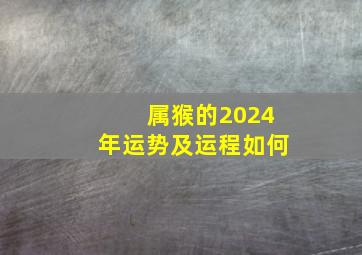 属猴的2024年运势及运程如何